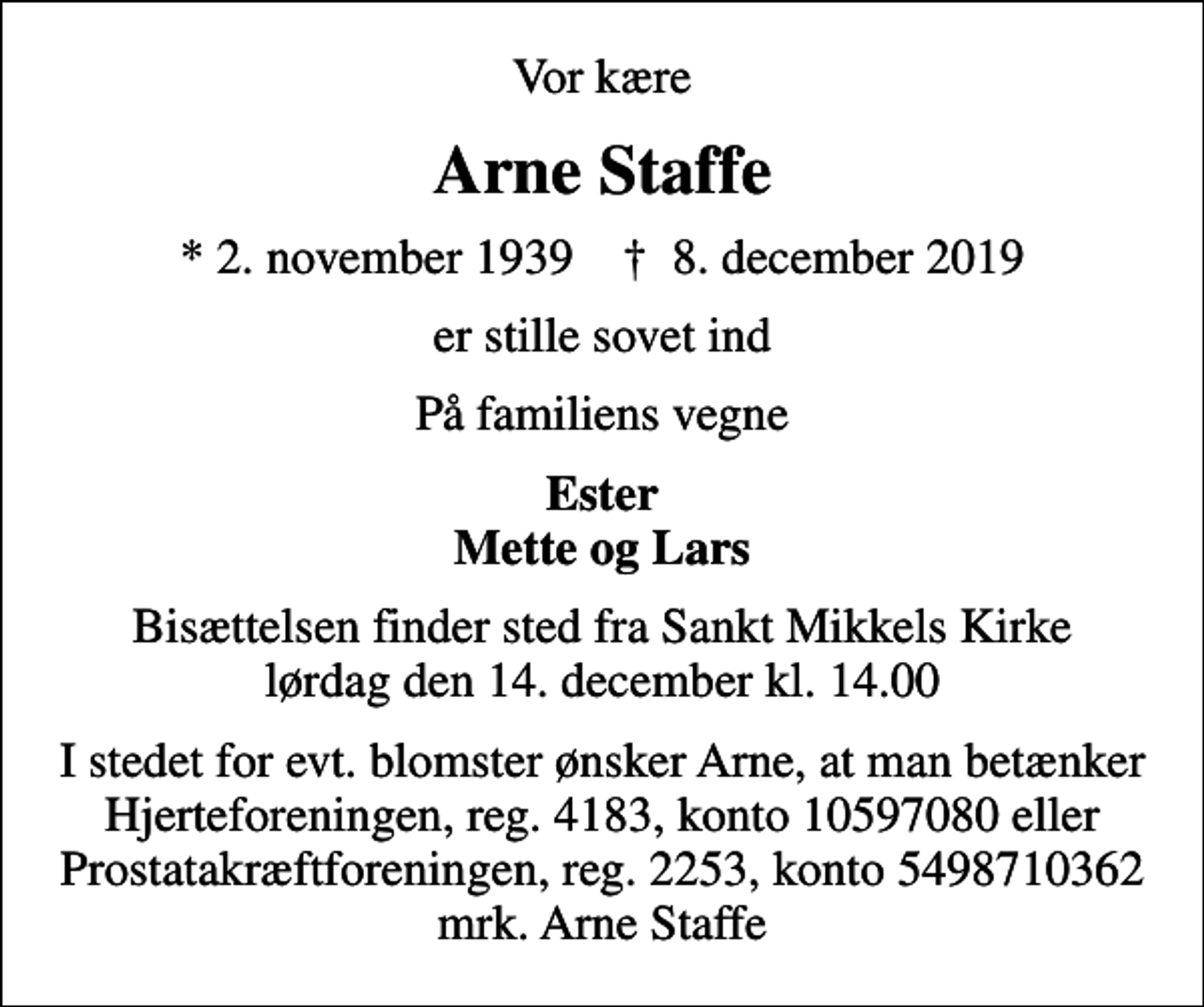 Vor kære

Arne Staffe

* 2. november 1939 † 8. december 2019

er stille sovet ind

På familiens vegne

Ester
Mette og Lars

Bisættelsen finder sted fra Sankt Mikkels Kirke lørdag den 14. december kl. 14.00

I stedet for evt. blomster ønsker Arne, at man betænker Hjerteforeningen, reg. 4183, konto 10597080 eller Prostatakræftforeningen, reg. 2253, konto 5498710362 mrk. Arne Staffe